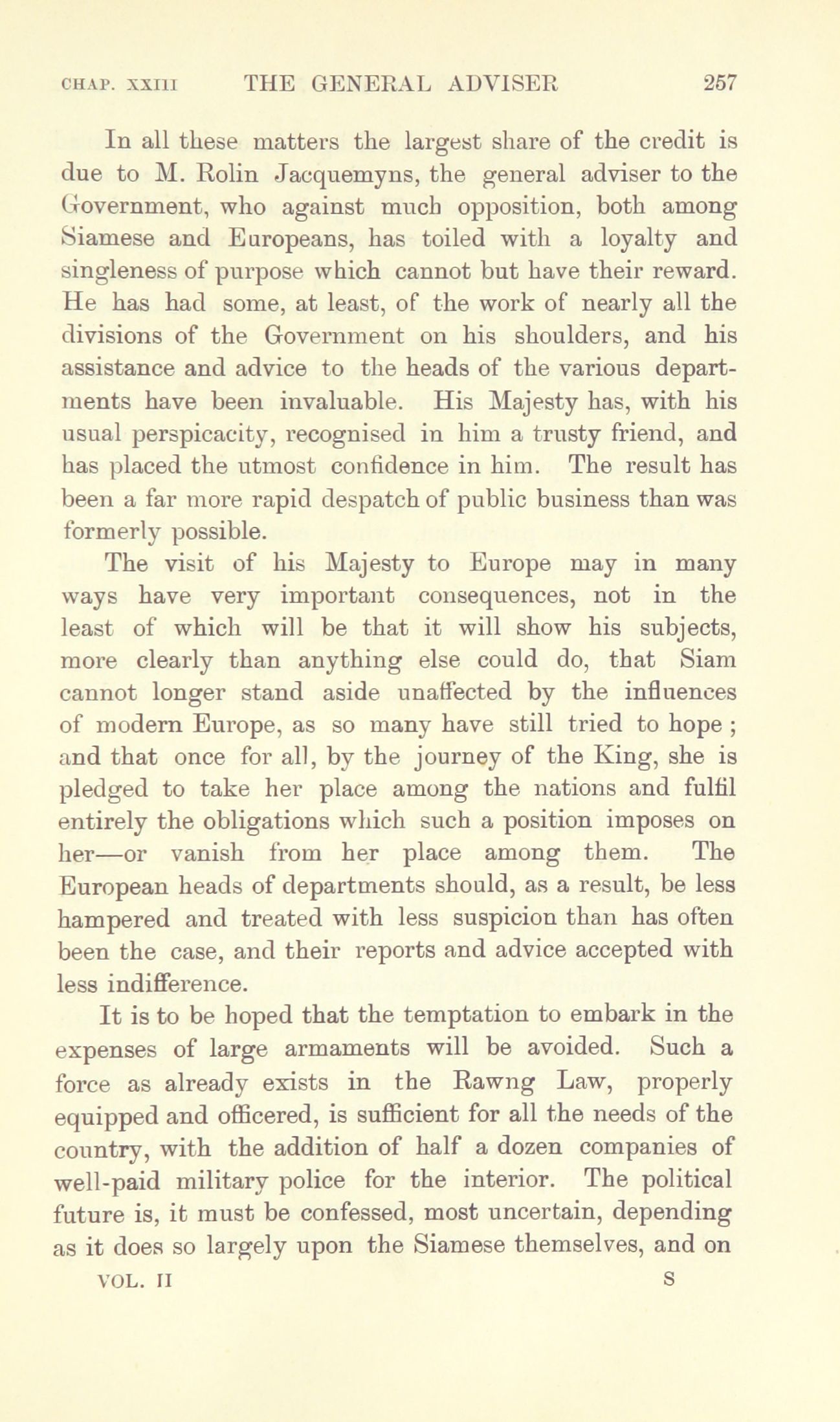 CHAP. XXIII THE GENERAL ADVISER 257

In all these matters the largest share of the credit is due to M. Rolin Jacquemyns, the general adviser to the Government, who against much opposition, both among Siamese and Europeans, has toiled with a loyalty and singleness of purpose which cannot but have their reward. He has had some, at least, of the work of nearly all the divisions of the Government on his shoulders, and his assistance and advice to the heads of the various departments have been invaluable. His Majesty has, with his usual perspicacity, recognised in him a trusty friend, and has placed the utmost confidence in him. The result has been a far more rapid despatch of public business than was formerly possible.

The visit of his Majesty to Europe may in many ways have very important consequences, not in the least of which will be that it will show his subjects, more clearly than anything else could do, that Siam cannot longer stand aside unaffected by the influences of modern Europe, as so many have still tried to hope; and that once for all, by the journey of the King, she is pledged to take her place among the nations and fulfil entirely the obligations which such a position imposes on her—or vanish from her place among them. The European heads of departments should, as a result, be less hampered and treated with less suspicion than has often been the case, and their reports and advice accepted with less indifference.

It is to be hoped that the temptation to embark in the expenses of large armaments will be avoided. Such a force as already exists in the Rawng Law, properly equipped and officered, is sufficient for all the needs of the country, with the addition of half a dozen companies of well-paid military police for the interior. The political future is, it must be confessed, most uncertain, depending as it does so largely upon the Siamese themselves, and on

VOL. II S